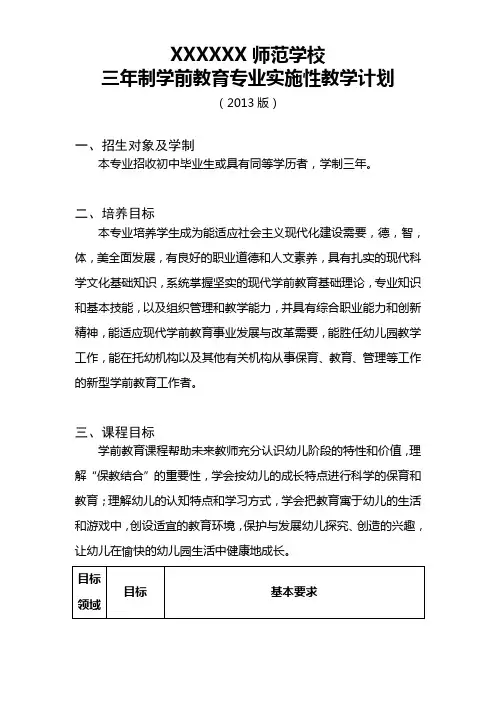 XXXXXX 师范学校
三年制学前教育专业实施性教学计划
（2013 版）

一、招生对象及学制
本专业招收初中毕业生或具有同等学历者，学制三年。

二、培养目标
本专业培养学生成为能适应社会主义现代化建设需要，德，智，体，美全面发展，有良好的职业道德和人文素养，具有扎实的现代科学文化基础知识，系统掌握坚实的现代学前教育基础理论，专业知识和基本技能，以及组织管理和教学能力，并具有综合职业能力和创新精神，能适应现代学前教育事业发展与改革需要，能胜任幼儿园教学工作，能在托幼机构以及其他有关机构从事保育、教育、管理等工作的新型学前教育工作者。

三、课程目标
学前教育课程帮助未来教师充分认识幼儿阶段的特性和价值，理解“保教结合”的重要性，学会按幼儿的成长特点进行科学的保育和教育；理解幼儿的认知特点和学习方式，学会把教育寓于幼儿的生活和游戏中，创设适宜的教育环境，保护与发展幼儿探究、创造的兴趣，让幼儿在愉快的幼儿园生活中健康地成长。

| 目标领域 | 目标 | 基本要求 |
|---|---|---|